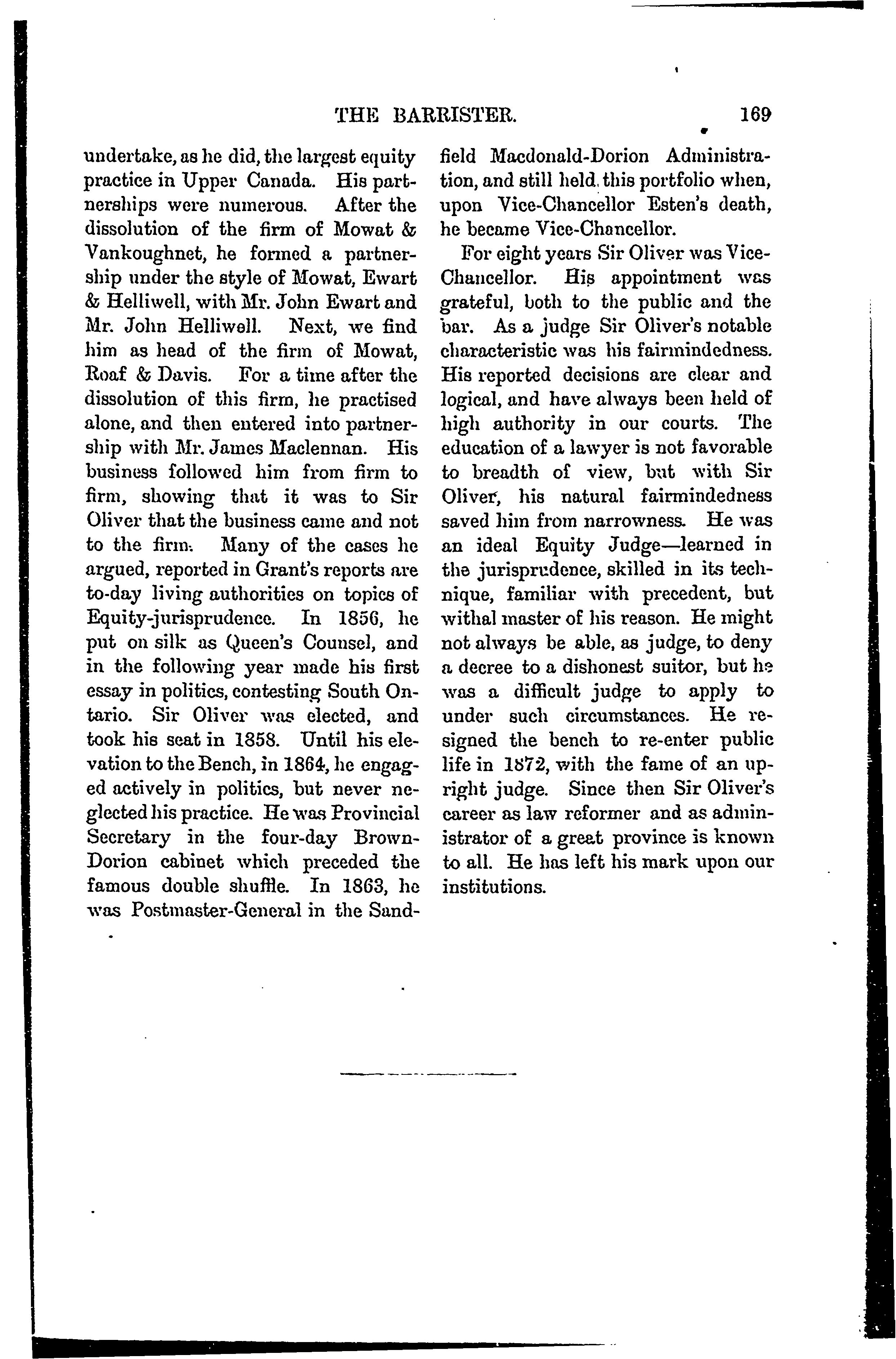 THE BARRISTER. 169

undertake, as he did, the largest equity practice in Upper Canada. His partnerships were numerous. After the dissolution of the firm of Mowat & Vankoughnet, he formed a partnership under the style of Mowat, Ewart & Helliwell, with Mr. John Ewart and Mr. John Helliwell. Next, we find him as head of the firm of Mowat, Roaf & Davis. For a time after the dissolution of this firm, he practised alone, and then entered into partnership with Mr. James Maclennan. His business followed him from firm to firm, showing that it was to Sir Oliver that the business came and not to the firm. Many of the cases he argued, reported in Grant's reports are to-day living authorities on topics of Equity-jurisprudence. In 1856, he put on silk as Queen's Counsel, and in the following year made his first essay in politics, contesting South Ontario. Sir Oliver was elected, and took his seat in 1858. Until his elevation to the Bench, in 1864, he engaged actively in politics, but never neglected his practice. He was Provincial Secretary in the four-day Brown-Dorion cabinet which preceded the famous double shuffle. In 1863, he was Postmaster-General in the Sandfield Macdonald-Dorion Administration, and still held this portfolio when, upon Vice-Chancellor Esten's death, he became Vice-Chancellor.

For eight years Sir Oliver was Vice-Chancellor. His appointment was grateful, both to the public and the bar. As a judge Sir Oliver's notable characteristic was his fairmindedness. His reported decisions are clear and logical, and have always been held of high authority in our courts. The education of a lawyer is not favorable to breadth of view, but with Sir Oliver, his natural fairmindedness saved him from narrowness. He was an ideal Equity Judge—learned in the jurisprudence, skilled in its technique, familiar with precedent, but withal master of his reason. He might not always be able, as judge, to deny a decree to a dishonest suitor, but he was a difficult judge to apply to under such circumstances. He resigned the bench to re-enter public life in 1872, with the fame of an upright judge. Since then Sir Oliver's career as law reformer and as administrator of a great province is known to all. He has left his mark upon our institutions.